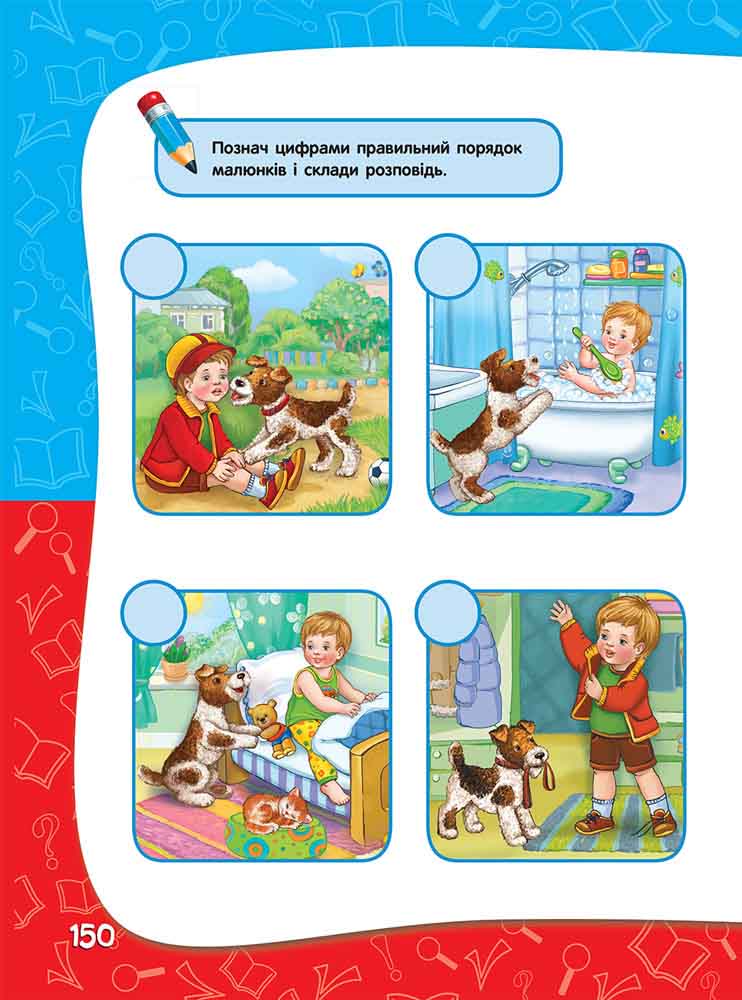 Познач цифрами правильний порядок малюнків і склади розповідь.

150